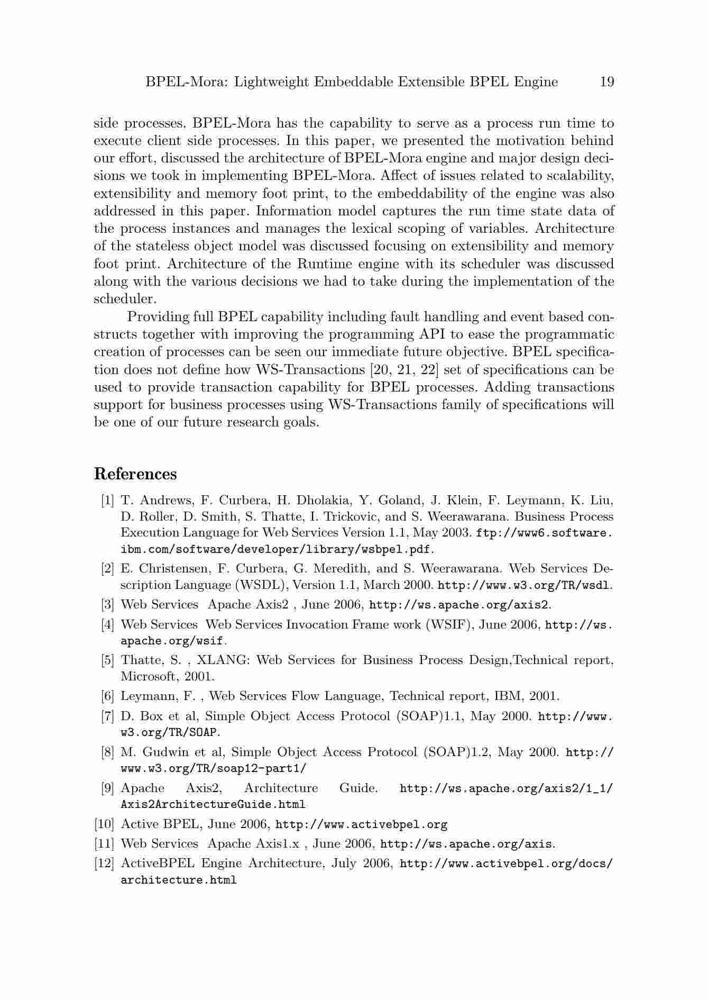 BPEL-Mora: Lightweight Embeddable Extensible BPEL Engine 19

side processes. BPEL-Mora has the capability to serve as a process run time to execute client side processes. In this paper, we presented the motivation behind our effort, discussed the architecture of BPEL-Mora engine and major design decisions we took in implementing BPEL-Mora. Affect of issues related to scalability, extensibility and memory foot print, to the embeddability of the engine was also addressed in this paper. Information model captures the run time state data of the process instances and manages the lexical scoping of variables. Architecture of the stateless object model was discussed focusing on extensibility and memory foot print. Architecture of the Runtime engine with its scheduler was discussed along with the various decisions we had to take during the implementation of the scheduler.

Providing full BPEL capability including fault handling and event based constructs together with improving the programming API to ease the programmatic creation of processes can be seen our immediate future objective. BPEL specification does not define how WS-Transactions [20, 21, 22] set of specifications can be used to provide transaction capability for BPEL processes. Adding transactions support for business processes using WS-Transactions family of specifications will be one of our future research goals.

References

[1] T. Andrews, F. Curbera, H. Dholakia, Y. Goland, J. Klein, F. Leymann, K. Liu, D. Roller, D. Smith, S. Thatte, I. Trickovic, and S. Weerawarana. Business Process Execution Language for Web Services Version 1.1, May 2003. ftp://www6.software.ibm.com/software/developer/library/wsbpel.pdf.
[2] E. Christensen, F. Curbera, G. Meredith, and S. Weerawarana. Web Services Description Language (WSDL), Version 1.1, March 2000. http://www.w3.org/TR/wsdl.
[3] Web Services Apache Axis2 , June 2006, http://ws.apache.org/axis2.
[4] Web Services Web Services Invocation Frame work (WSIF), June 2006, http://ws.apache.org/wsif.
[5] Thatte, S. , XLANG: Web Services for Business Process Design,Technical report, Microsoft, 2001.
[6] Leymann, F. , Web Services Flow Language, Technical report, IBM, 2001.
[7] D. Box et al, Simple Object Access Protocol (SOAP)1.1, May 2000. http://www.w3.org/TR/SOAP.
[8] M. Gudwin et al, Simple Object Access Protocol (SOAP)1.2, May 2000. http://www.w3.org/TR/soap12-part1/
[9] Apache Axis2, Architecture Guide. http://ws.apache.org/axis2/1_1/Axis2ArchitectureGuide.html
[10] Active BPEL, June 2006, http://www.activebpel.org
[11] Web Services Apache Axis1.x , June 2006, http://ws.apache.org/axis.
[12] ActiveBPEL Engine Architecture, July 2006, http://www.activebpel.org/docs/architecture.html